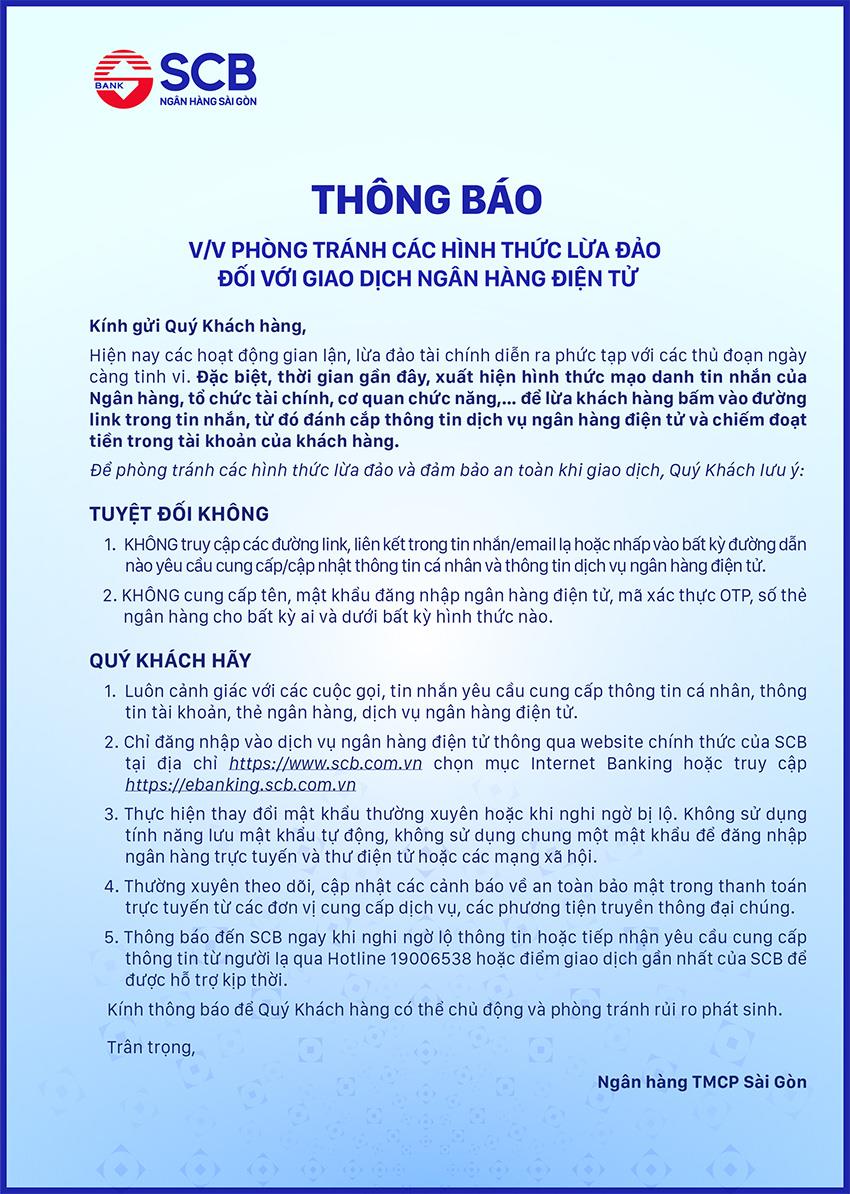 BANK SCB
NGÂN HÀNG SÀI GÒN

THÔNG BÁO

V/V PHÒNG TRÁNH CÁC HÌNH THỨC LỪA ĐẢO
ĐỐI VỚI GIAO DỊCH NGÂN HÀNG ĐIỆN TỬ

Kính gửi Quý Khách hàng,

Hiện nay các hoạt động gian lận, lừa đảo tài chính diễn ra phức tạp với các thủ đoạn ngày càng tinh vi. Đặc biệt, thời gian gần đây, xuất hiện hình thức mạo danh tin nhắn của Ngân hàng, tổ chức tài chính, cơ quan chức năng,... để lừa khách hàng bấm vào đường link trong tin nhắn, từ đó đánh cắp thông tin dịch vụ ngân hàng điện tử và chiếm đoạt tiền trong tài khoản của khách hàng.

Để phòng tránh các hình thức lừa đảo và đảm bảo an toàn khi giao dịch, Quý Khách lưu ý:

TUYỆT ĐỐI KHÔNG

1. KHÔNG truy cập các đường link, liên kết trong tin nhắn/email lạ hoặc nhấp vào bất kỳ đường dẫn nào yêu cầu cung cấp/cập nhật thông tin cá nhân và thông tin dịch vụ ngân hàng điện tử.

2. KHÔNG cung cấp tên, mật khẩu đăng nhập ngân hàng điện tử, mã xác thực OTP, số thẻ ngân hàng cho bất kỳ ai và dưới bất kỳ hình thức nào.

QUÝ KHÁCH HÃY

1. Luôn cảnh giác với các cuộc gọi, tin nhắn yêu cầu cung cấp thông tin cá nhân, thông tin tài khoản, thẻ ngân hàng, dịch vụ ngân hàng điện tử.

2. Chỉ đăng nhập vào dịch vụ ngân hàng điện tử thông qua website chính thức của SCB tại địa chỉ https://www.scb.com.vn chọn mục Internet Banking hoặc truy cập https://ebanking.scb.com.vn

3. Thực hiện thay đổi mật khẩu thường xuyên hoặc khi nghi ngờ bị lộ. Không sử dụng tính năng lưu mật khẩu tự động, không sử dụng chung một mật khẩu để đăng nhập ngân hàng trực tuyến và thư điện tử hoặc các mạng xã hội.

4. Thường xuyên theo dõi, cập nhật các cảnh báo về an toàn bảo mật trong thanh toán trực tuyến từ các đơn vị cung cấp dịch vụ, các phương tiện truyền thông đại chúng.

5. Thông báo đến SCB ngay khi nghi ngờ lộ thông tin hoặc tiếp nhận yêu cầu cung cấp thông tin từ người lạ qua Hotline 19006538 hoặc điểm giao dịch gần nhất của SCB để được hỗ trợ kịp thời.

Kính thông báo để Quý Khách hàng có thể chủ động và phòng tránh rủi ro phát sinh.

Trân trọng,

Ngân hàng TMCP Sài Gòn